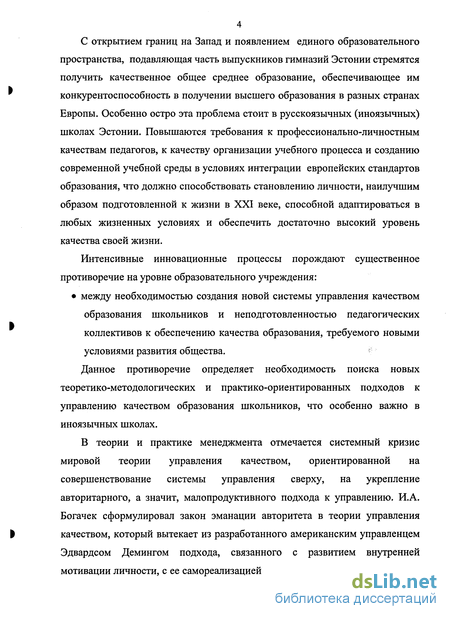 4

С открытием границ на Запад и появлением единого образовательного пространства, подавляющая часть выпускников гимназий Эстонии стремятся получить качественное общее среднее образование, обеспечивающее им конкурентоспособность в получении высшего образования в разных странах Европы. Особенно остро эта проблема стоит в русскоязычных (иноязычных) школах Эстонии. Повышаются требования к профессионально-личностным качествам педагогов, к качеству организации учебного процесса и созданию современной учебной среды в условиях интеграции европейских стандартов образования, что должно способствовать становлению личности, наилучшим образом подготовленной к жизни в XXI веке, способной адаптироваться в любых жизненных условиях и обеспечить достаточно высокий уровень качества своей жизни.

Интенсивные инновационные процессы порождают существенное противоречие на уровне образовательного учреждения:

• между необходимостью создания новой системы управления качеством образования школьников и неподготовленностью педагогических коллективов к обеспечению качества образования, требуемого новыми условиями развития общества.

Данное противоречие определяет необходимость поиска новых теоретико-методологических и практико-ориентированных подходов к управлению качеством образования школьников, что особенно важно в иноязычных школах.

В теории и практике менеджмента отмечается системный кризис мировой теории управления качеством, ориентированной на совершенствование системы управления сверху, на укрепление авторитарного, а значит, малопродуктивного подхода к управлению. И.А. Богачек сформулировал закон эманации авторитета в теории управления качеством, который вытекает из разработанного американским управленцем Эдвардсом Демингом подхода, связанного с развитием внутренней мотивации личности, с ее самореализацией

dsLib.net
библиотека диссертаций